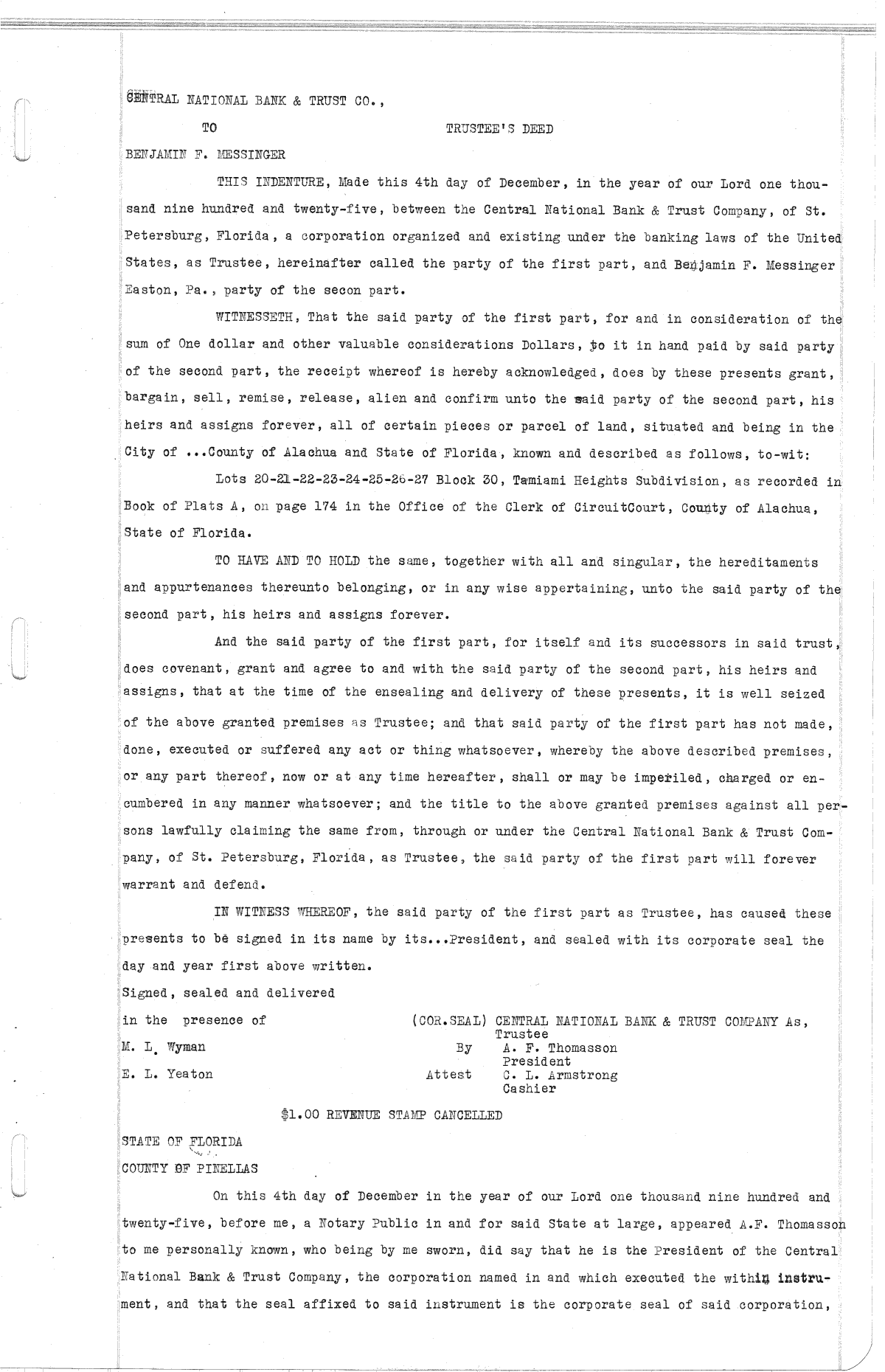 CENTRAL NATIONAL BANK & TRUST CO.,

TO

TRUSTEE'S DEED

BENJAMIN F. MESSINGER

THIS INDENTURE, Made this 4th day of December, in the year of our Lord one thousand nine hundred and twenty-five, between the Central National Bank & Trust Company, of St. Petersburg, Florida, a corporation organized and existing under the banking laws of the United States, as Trustee, hereinafter called the party of the first part, and Benjamin F. Messinger Easton, Pa., party of the secon part.

WITNESSETH, That the said party of the first part, for and in consideration of the sum of One dollar and other valuable considerations Dollars, to it in hand paid by said party of the second part, the receipt whereof is hereby acknowledged, does by these presents grant, bargain, sell, remise, release, alien and confirm unto the said party of the second part, his heirs and assigns forever, all of certain pieces or parcel of land, situated and being in the City of ...County of Alachua and State of Florida, known and described as follows, to-wit:

Lots 20-21-22-23-24-25-26-27 Block 30, Tamiami Heights Subdivision, as recorded in Book of Plats A, on page 174 in the Office of the Clerk of CircuitCourt, County of Alachua, State of Florida.

TO HAVE AND TO HOLD the same, together with all and singular, the hereditaments and appurtenances thereunto belonging, or in any wise appertaining, unto the said party of the second part, his heirs and assigns forever.

And the said party of the first part, for itself and its successors in said trust, does covenant, grant and agree to and with the said party of the second part, his heirs and assigns, that at the time of the ensealing and delivery of these presents, it is well seized of the above granted premises as Trustee; and that said party of the first part has not made, done, executed or suffered any act or thing whatsoever, whereby the above described premises, or any part thereof, now or at any time hereafter, shall or may be imperiled, charged or encumbered in any manner whatsoever; and the title to the above granted premises against all persons lawfully claiming the same from, through or under the Central National Bank & Trust Company, of St. Petersburg, Florida, as Trustee, the said party of the first part will forever warrant and defend.

IN WITNESS WHEREOF, the said party of the first part as Trustee, has caused these presents to be signed in its name by its...President, and sealed with its corporate seal the day and year first above written.

Signed, sealed and delivered
in the presence of
M. L. Wyman
E. L. Yeaton

(COR.SEAL) CENTRAL NATIONAL BANK & TRUST COMPANY As, Trustee
By A. F. Thomasson
President
Attest C. L. Armstrong
Cashier

$1.00 REVENUE STAMP CANCELLED

STATE OF FLORIDA
COUNTY OF PINELLAS

On this 4th day of December in the year of our Lord one thousand nine hundred and twenty-five, before me, a Notary Public in and for said State at large, appeared A.F. Thomasson to me personally known, who being by me sworn, did say that he is the President of the Central National Bank & Trust Company, the corporation named in and which executed the within instrument, and that the seal affixed to said instrument is the corporate seal of said corporation,